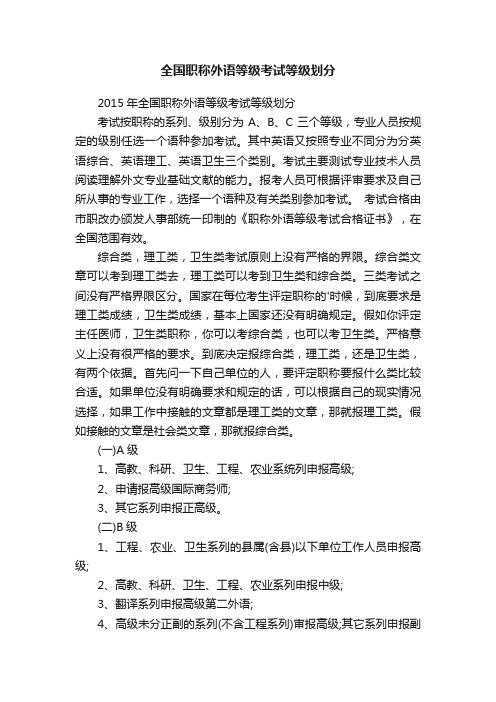 全国职称外语等级考试等级划分

2015 年全国职称外语等级考试等级划分

考试按职称的系列、级别分为 A、B、C 三个等级，专业人员按规定的级别任选一个语种参加考试。其中英语又按照专业不同分为分英语综合、英语理工、英语卫生三个类别。考试主要测试专业技术人员阅读理解外文专业基础文献的能力。报考人员可根据评审要求及自己所从事的专业工作，选择一个语种及有关类别参加考试。 考试合格由市职改办颁发人事部统一印制的《职称外语等级考试合格证书》，在全国范围有效。

综合类，理工类，卫生类考试原则上没有严格的界限。综合类文章可以考到理工类去，理工类可以考到卫生类和综合类。三类考试之间没有严格界限区分。国家在每位考生评定职称的'时候，到底要求是理工类成绩，卫生类成绩，基本上国家还没有明确规定。假如你评定主任医师，卫生类职称，你可以考综合类，也可以考卫生类。严格意义上没有很严格的要求。到底决定报综合类，理工类，还是卫生类，有两个依据。首先问一下自己单位的人，要评定职称要报什么类比较合适。如果单位没有明确要求和规定的话，可以根据自己的现实情况选择，如果工作中接触的文章都是理工类的文章，那就报理工类。假如接触的文章是社会类文章，那就报综合类。

(一)A 级

1、高教、科研、卫生、工程、农业系统列申报高级;

2、申请报高级国际商务师;

3、其它系列申报正高级。

(二)B 级

1、工程、农业、卫生系列的县属(含县)以下单位工作人员申报高级;

2、高教、科研、卫生、工程、农业系列申报中级;

3、翻译系列申报高级第二外语;

4、高级未分正副的系列(不含工程系列)审报高级;其它系列申报副